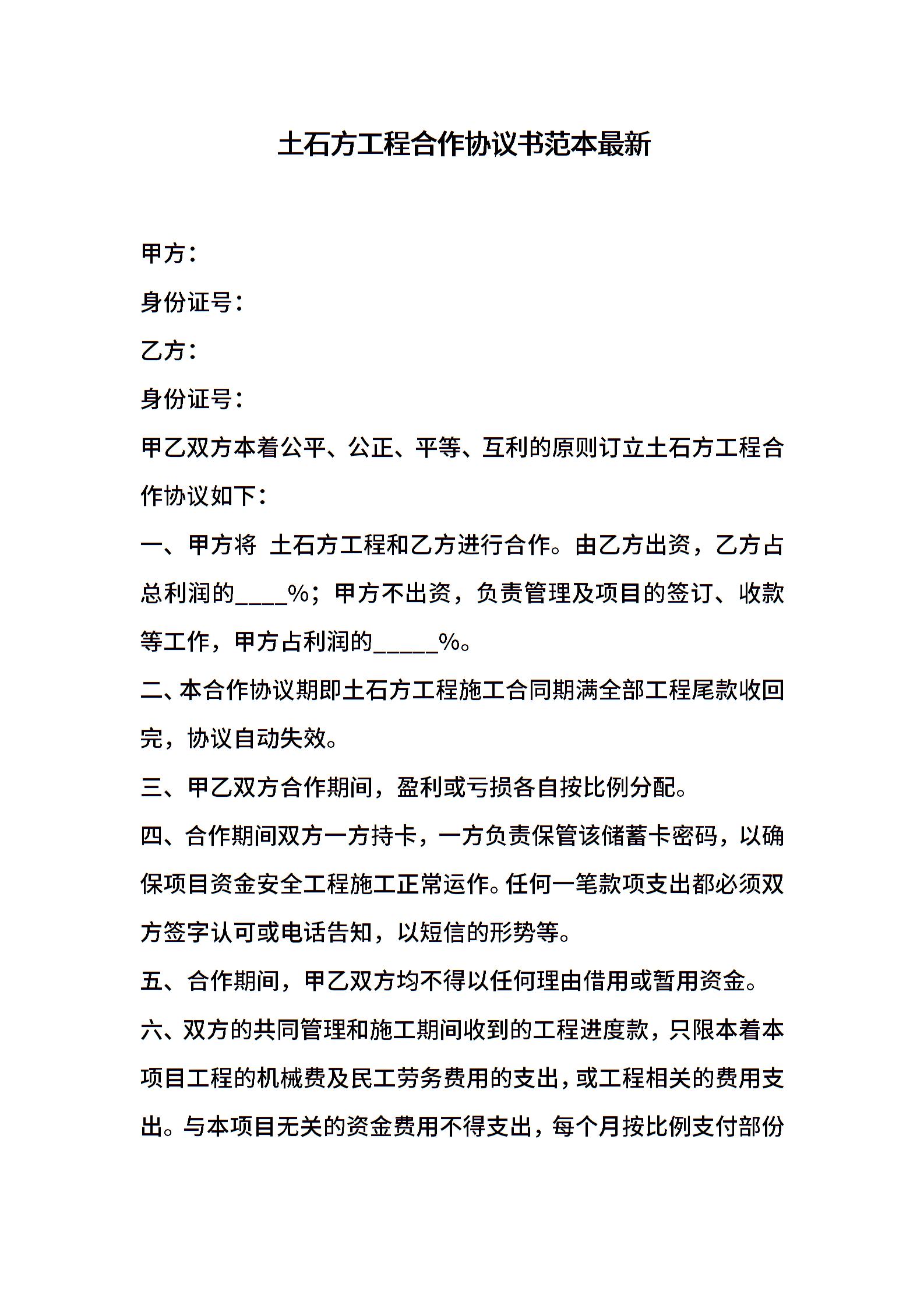 土石方工程合作协议书范本最新

甲方：

身份证号：

乙方：

身份证号：

甲乙双方本着公平、公正、平等、互利的原则订立土石方工程合作协议如下：

一、甲方将 土石方工程和乙方进行合作。由乙方出资，乙方占总利润的____%；甲方不出资，负责管理及项目的签订、收款等工作，甲方占利润的_____%。

二、本合作协议期即土石方工程施工合同期满全部工程尾款收回完，协议自动失效。

三、甲乙双方合作期间，盈利或亏损各自按比例分配。

四、合作期间双方一方持卡，一方负责保管该储蓄卡密码，以确保项目资金安全工程施工正常运作。任何一笔款项支出都必须双方签字认可或电话告知，以短信的形势等。

五、合作期间，甲乙双方均不得以任何理由借用或暂用资金。

六、双方的共同管理和施工期间收到的工程进度款，只限本着本项目工程的机械费及民工劳务费用的支出，或工程相关的费用支出。与本项目无关的资金费用不得支出，每个月按比例支付部份